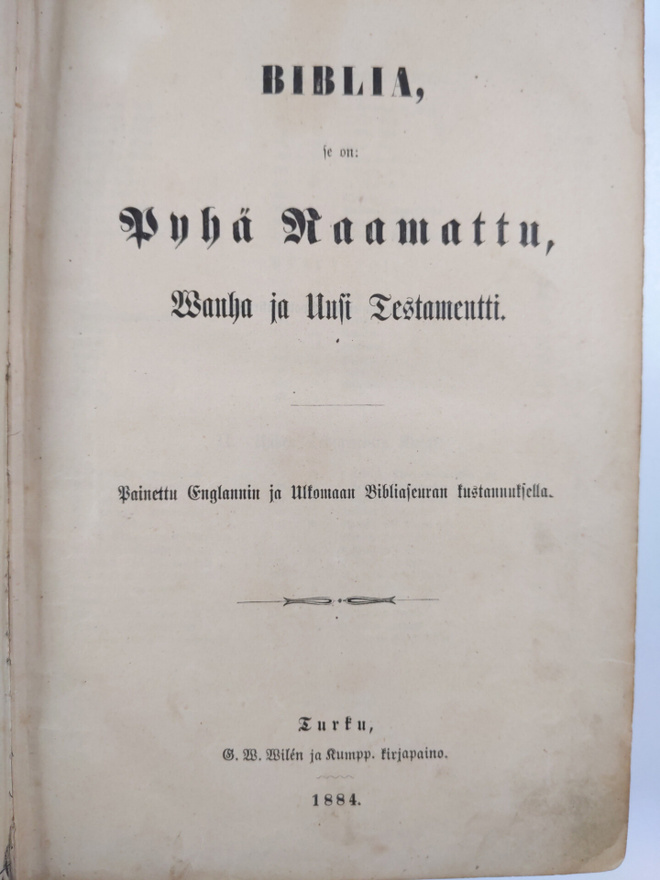 BIBLIA,

se on:

Pyhä Raamattu,

Wanha ja Uusi Testamentti.

Painettu Englannin ja Ulkomaan Bibliaseuran kustannuksella.

Turku,

G. W. Wilén ja Kumpp. kirjapaino.

1884.